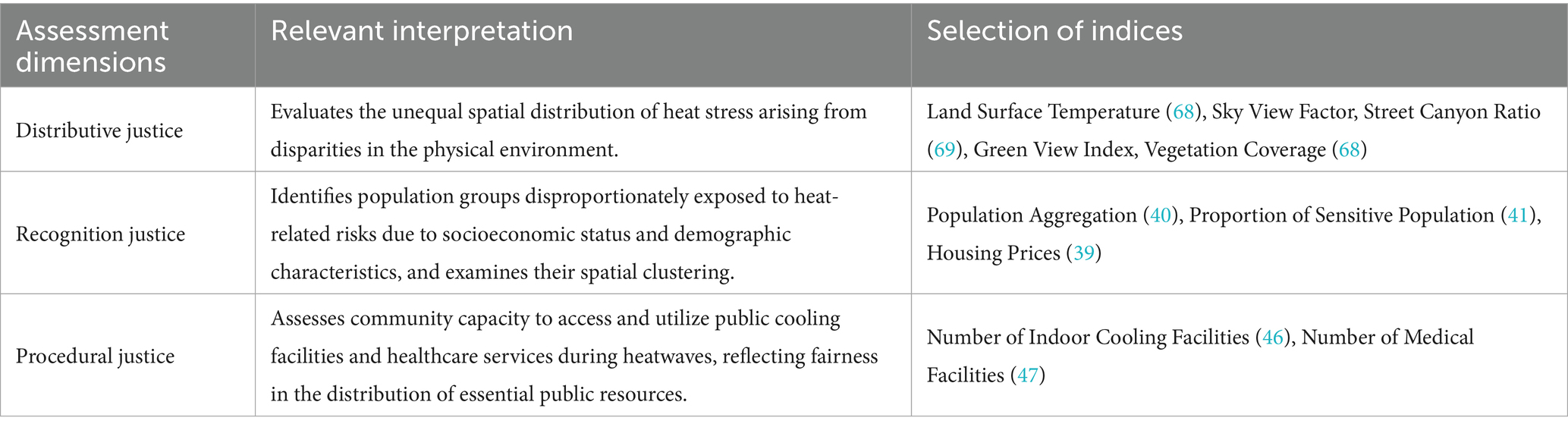 | Assessment dimensions | Relevant interpretation | Selection of indices |
|---|---|---|
| Distributive justice | Evaluates the unequal spatial distribution of heat stress arising from disparities in the physical environment. | Land Surface Temperature (68), Sky View Factor, Street Canyon Ratio (69), Green View Index, Vegetation Coverage (68) |
| Recognition justice | Identifies population groups disproportionately exposed to heat-related risks due to socioeconomic status and demographic characteristics, and examines their spatial clustering. | Population Aggregation (40), Proportion of Sensitive Population (41), Housing Prices (39) |
| Procedural justice | Assesses community capacity to access and utilize public cooling facilities and healthcare services during heatwaves, reflecting fairness in the distribution of essential public resources. | Number of Indoor Cooling Facilities (46), Number of Medical Facilities (47) |